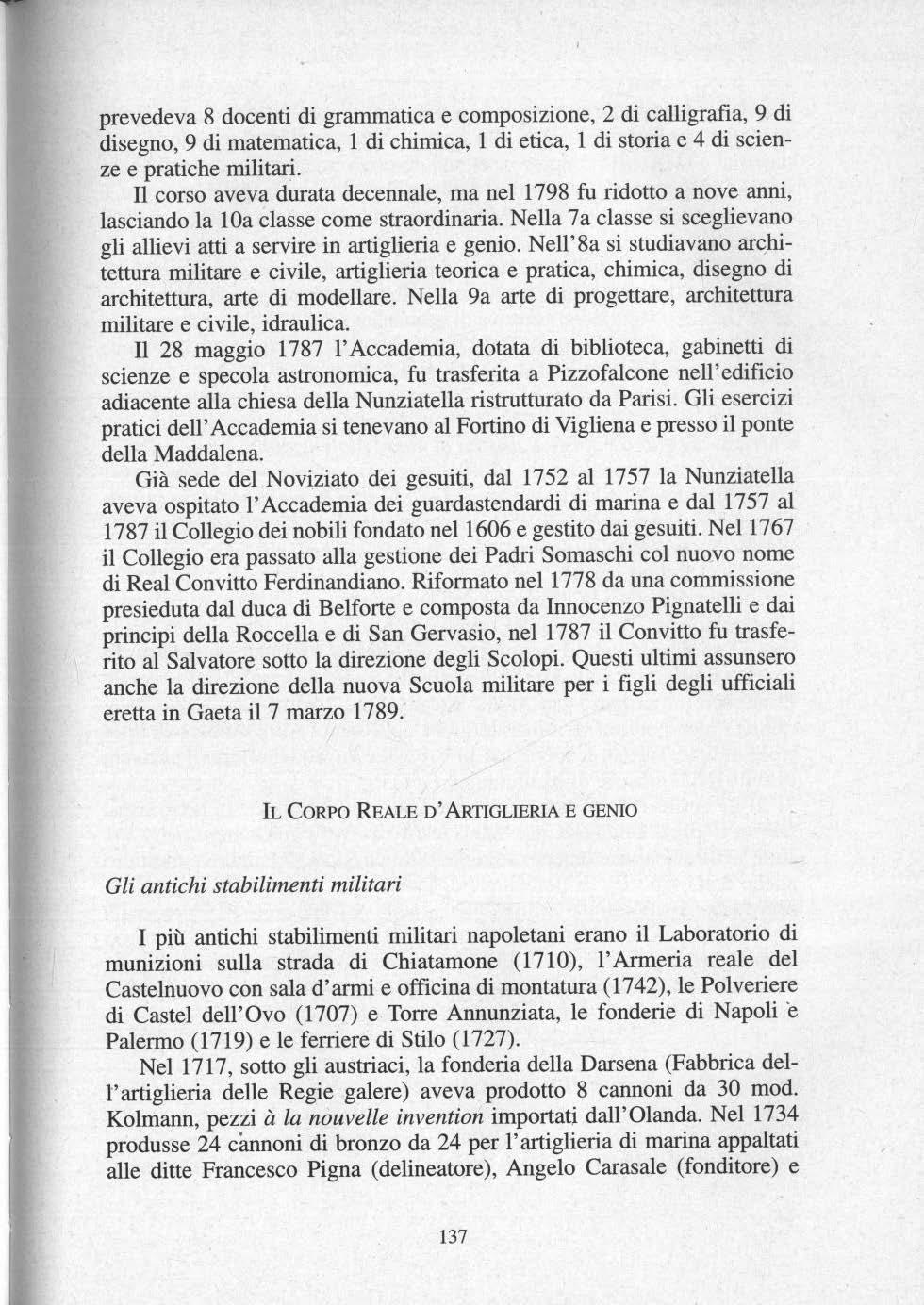 prevedeva 8 docenti di grammatica e composizione, 2 di calligrafia, 9 di disegno, 9 di matematica, 1 di chimica, 1 di etica, 1 di storia e 4 di scienze e pratiche militari.

Il corso aveva durata decennale, ma nel 1798 fu ridotto a nove anni, lasciando la 10a classe come straordinaria. Nella 7a classe si sceglievano gli allievi atti a servire in artiglieria e genio. Nell'8a si studiavano architettura militare e civile, artiglieria teorica e pratica, chimica, disegno di architettura, arte di modellare. Nella 9a arte di progettare, architettura militare e civile, idraulica.

Il 28 maggio 1787 l'Accademia, dotata di biblioteca, gabinetti di scienze e specola astronomica, fu trasferita a Pizzofalcone nell'edificio adiacente alla chiesa della Nunziatella ristrutturato da Parisi. Gli esercizi pratici dell'Accademia si tenevano al Fortino di Vigliena e presso il ponte della Maddalena.

Già sede del Noviziato dei gesuiti, dal 1752 al 1757 la Nunziatella aveva ospitato l'Accademia dei guardastendardi di marina e dal 1757 al 1787 il Collegio dei nobili fondato nel 1606 e gestito dai gesuiti. Nel 1767 il Collegio era passato alla gestione dei Padri Somaschi col nuovo nome di Real Convitto Ferdinandiano. Riformato nel 1778 da una commissione presieduta dal duca di Belforte e composta da Innocenzo Pignatelli e dai principi della Roccella e di San Gervasio, nel 1787 il Convitto fu trasferito al Salvatore sotto la direzione degli Scolopi. Questi ultimi assunsero anche la direzione della nuova Scuola militare per i figli degli ufficiali eretta in Gaeta il 7 marzo 1789.

IL CORPO REALE D'ARTIGLIERIA E GENIO

Gli antichi stabilimenti militari

I più antichi stabilimenti militari napoletani erano il Laboratorio di munizioni sulla strada di Chiatamone (1710), l'Armeria reale del Castelnuovo con sala d'armi e officina di montatura (1742), le Polveriere di Castel dell'Ovo (1707) e Torre Annunziata, le fonderie di Napoli e Palermo (1719) e le ferriere di Stilo (1727).

Nel 1717, sotto gli austriaci, la fonderia della Darsena (Fabbrica dell'artiglieria delle Regie galere) aveva prodotto 8 cannoni da 30 mod. Kolmann, pezzi à la nouvelle invention importati dall'Olanda. Nel 1734 produsse 24 cannoni di bronzo da 24 per l'artiglieria di marina appaltati alle ditte Francesco Pigna (delineatore), Angelo Carasale (fonditore) e

137